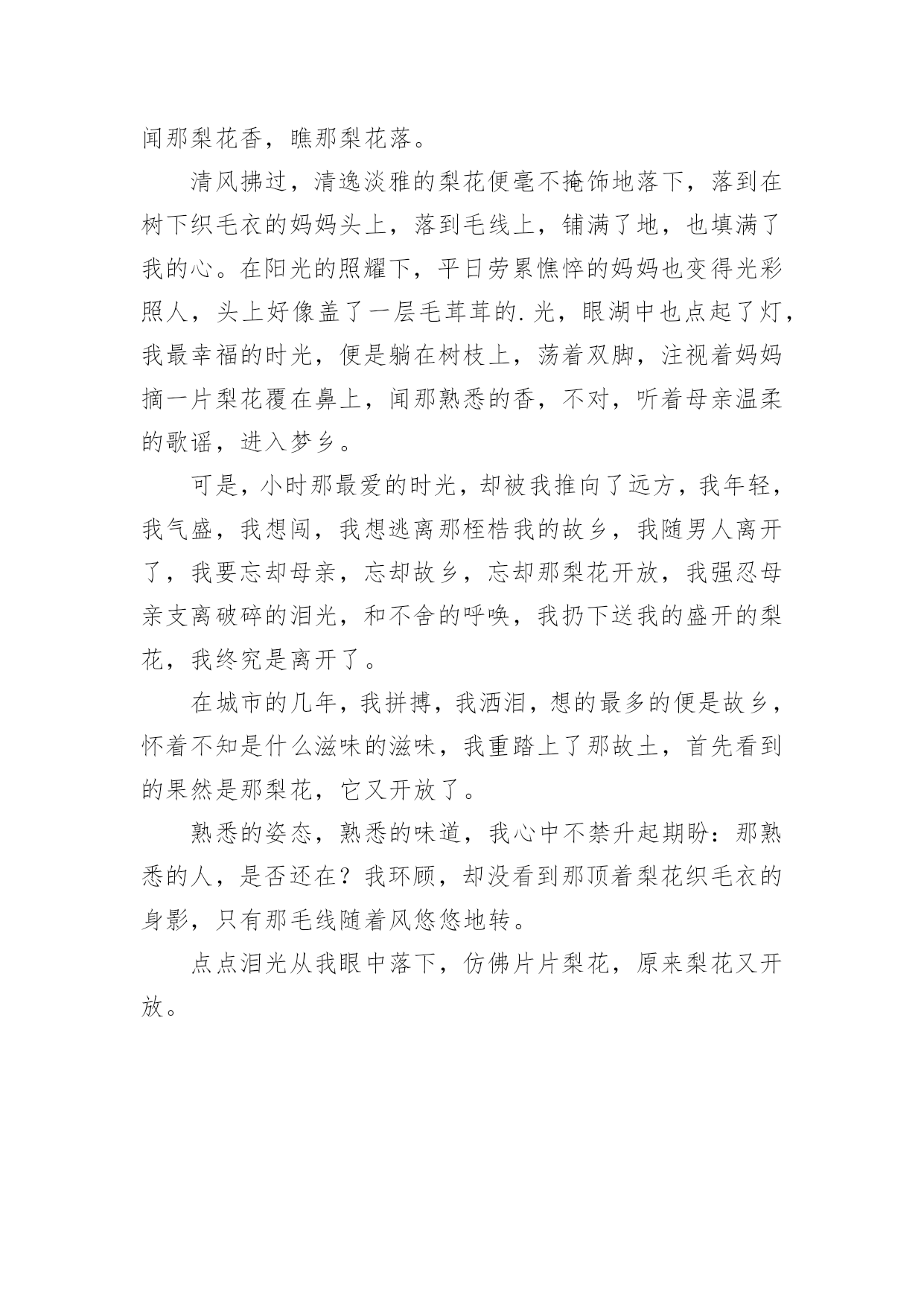 闻那梨花香，瞧那梨花落。

清风拂过，清逸淡雅的梨花便毫不掩饰地落下，落到在树下织毛衣的妈妈头上，落到毛线上，铺满了地，也填满了我的心。在阳光的照耀下，平日劳累憔悴的妈妈也变得光彩照人，头上好像盖了一层毛茸茸的.光，眼湖中也点起了灯，我最幸福的时光，便是躺在树枝上，荡着双脚，注视着妈妈摘一片梨花覆在鼻上，闻那熟悉的香，不对，听着母亲温柔的歌谣，进入梦乡。

可是，小时那最爱的时光，却被我推向了远方，我年轻，我气盛，我想闯，我想逃离那桎梏我的故乡，我随男人离开了，我要忘却母亲，忘却故乡，忘却那梨花开放，我强忍母亲支离破碎的泪光，和不舍的呼唤，我扔下送我的盛开的梨花，我终究是离开了。

在城市的几年，我拼搏，我洒泪，想的最多的便是故乡，怀着不知是什么滋味的滋味，我重踏上了那故土，首先看到的果然是那梨花，它又开放了。

熟悉的姿态，熟悉的味道，我心中不禁升起期盼：那熟悉的人，是否还在？我环顾，却没看到那顶着梨花织毛衣的身影，只有那毛线随着风悠悠地转。

点点泪光从我眼中落下，仿佛片片梨花，原来梨花又开放。